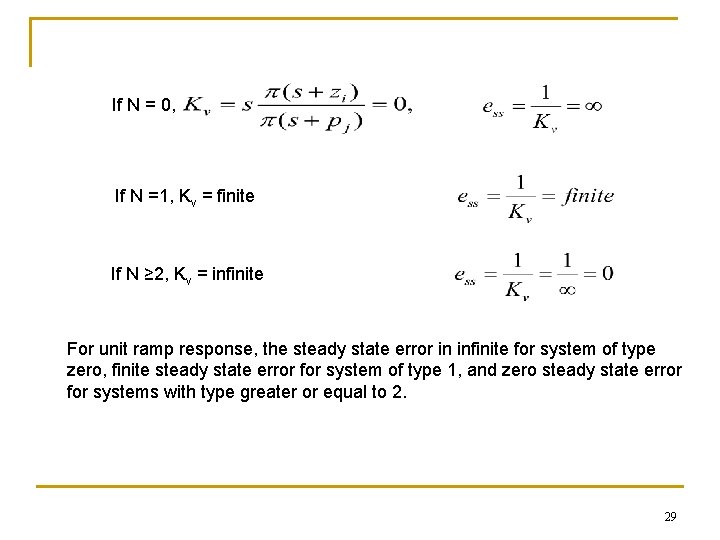 If N = 0, $K_v = s\frac{\pi(s+z_i)}{\pi(s+p_j)} = 0,$ $e_{ss} = \frac{1}{K_v} = \infty$

If N =1, $K_v$ = finite $e_{ss} = \frac{1}{K_v} = finite$

If N ≥2, $K_v$ = infinite $e_{ss} = \frac{1}{K_v} = \frac{1}{\infty} = 0$

For unit ramp response, the steady state error in infinite for system of type zero, finite steady state error for system of type 1, and zero steady state error for systems with type greater or equal to 2.

29